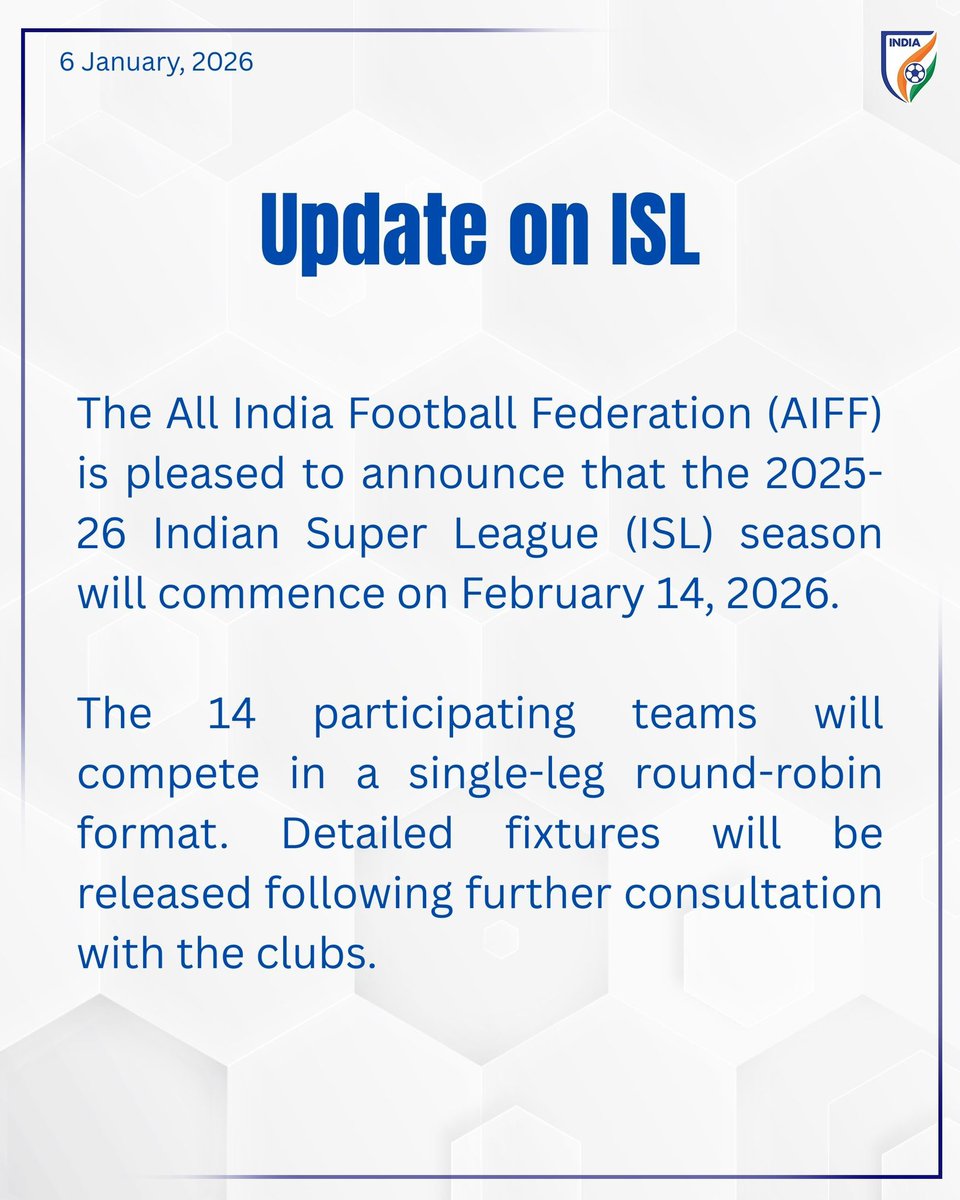 6 January, 2026

INDIA

Update on ISL

The All India Football Federation (AIFF) is pleased to announce that the 2025-26 Indian Super League (ISL) season will commence on February 14, 2026.

The 14 participating teams will compete in a single-leg round-robin format. Detailed fixtures will be released following further consultation with the clubs.